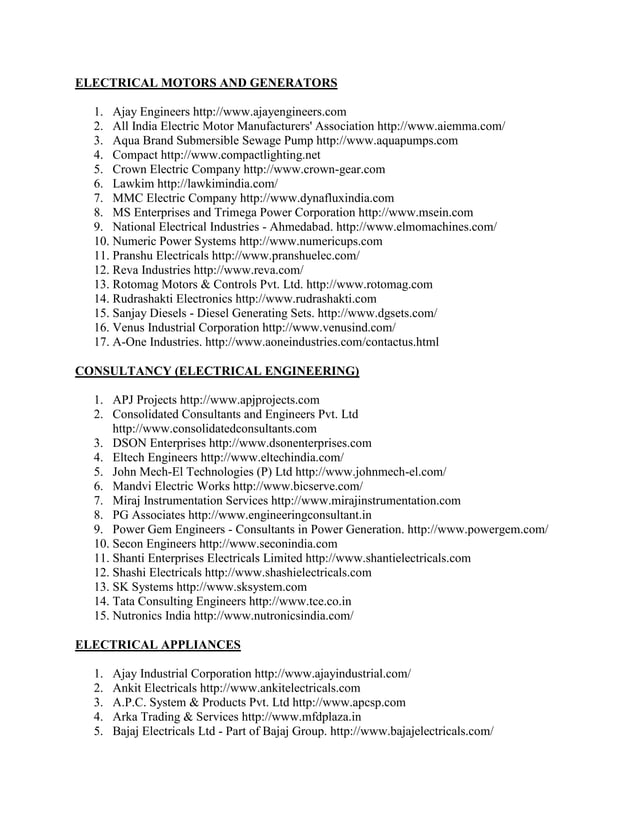 ELECTRICAL MOTORS AND GENERATORS

1. Ajay Engineers http://www.ajayengineers.com
2. All India Electric Motor Manufacturers' Association http://www.aiemma.com/
3. Aqua Brand Submersible Sewage Pump http://www.aquapumps.com
4. Compact http://www.compactlighting.net
5. Crown Electric Company http://www.crown-gear.com
6. Lawkim http://lawkimindia.com/
7. MMC Electric Company http://www.dynafluxindia.com
8. MS Enterprises and Trimega Power Corporation http://www.msein.com
9. National Electrical Industries - Ahmedabad. http://www.elmomachines.com/
10. Numeric Power Systems http://www.numericups.com
11. Pranshu Electricals http://www.pranshuelec.com/
12. Reva Industries http://www.reva.com/
13. Rotomag Motors & Controls Pvt. Ltd. http://www.rotomag.com
14. Rudrashakti Electronics http://www.rudrashakti.com
15. Sanjay Diesels - Diesel Generating Sets. http://www.dgsets.com/
16. Venus Industrial Corporation http://www.venusind.com/
17. A-One Industries. http://www.aoneindustries.com/contactus.html

CONSULTANCY (ELECTRICAL ENGINEERING)

1. APJ Projects http://www.apjprojects.com
2. Consolidated Consultants and Engineers Pvt. Ltd http://www.consolidatedconsultants.com
3. DSON Enterprises http://www.dsonenterprises.com
4. Eltech Engineers http://www.eltechindia.com/
5. John Mech-El Technologies (P) Ltd http://www.johnmech-el.com/
6. Mandvi Electric Works http://www.bicserve.com/
7. Miraj Instrumentation Services http://www.mirajinstrumentation.com
8. PG Associates http://www.engineeringconsultant.in
9. Power Gem Engineers - Consultants in Power Generation. http://www.powergem.com/
10. Secon Engineers http://www.seconindia.com
11. Shanti Enterprises Electricals Limited http://www.shantielectricals.com
12. Shashi Electricals http://www.shashielectricals.com
13. SK Systems http://www.sksystem.com
14. Tata Consulting Engineers http://www.tce.co.in
15. Nutronics India http://www.nutronicsindia.com/

ELECTRICAL APPLIANCES

1. Ajay Industrial Corporation http://www.ajayindustrial.com/
2. Ankit Electricals http://www.ankitelectricals.com
3. A.P.C. System & Products Pvt. Ltd http://www.apcsp.com
4. Arka Trading & Services http://www.mfdplaza.in
5. Bajaj Electricals Ltd - Part of Bajaj Group. http://www.bajajelectricals.com/